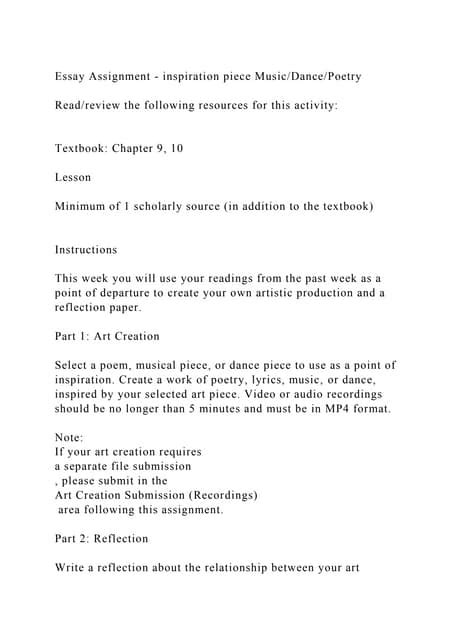 Essay Assignment - inspiration piece Music/Dance/Poetry

Read/review the following resources for this activity:

Textbook: Chapter 9, 10

Lesson

Minimum of 1 scholarly source (in addition to the textbook)

Instructions

This week you will use your readings from the past week as a point of departure to create your own artistic production and a reflection paper.

Part 1: Art Creation

Select a poem, musical piece, or dance piece to use as a point of inspiration. Create a work of poetry, lyrics, music, or dance, inspired by your selected art piece. Video or audio recordings should be no longer than 5 minutes and must be in MP4 format.

Note:
If your art creation requires
a separate file submission
, please submit in the
Art Creation Submission (Recordings)
area following this assignment.

Part 2: Reflection

Write a reflection about the relationship between your art